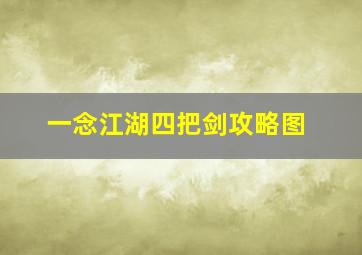 一念江湖四把剑攻略图